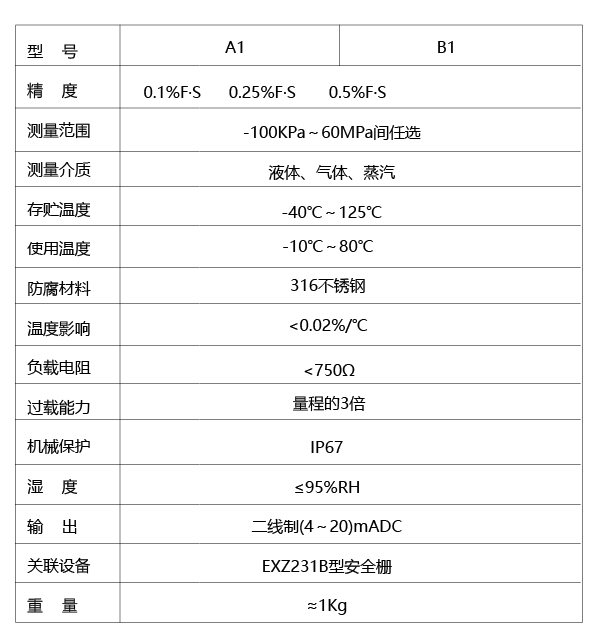 | 型　号 | A1 | B1 |
|---|---|---|
| 精　度 | 0.1%F·S　0.25%F·S　0.5%F·S | |
| 测量范围 | -100KPa～60MPa间任选 | |
| 测量介质 | 液体、气体、蒸汽 | |
| 存贮温度 | -40℃～125℃ | |
| 使用温度 | -10℃～80℃ | |
| 防腐材料 | 316不锈钢 | |
| 温度影响 | <0.02%/℃ | |
| 负载电阻 | <750Ω | |
| 过载能力 | 量程的3倍 | |
| 机械保护 | IP67 | |
| 湿　度 | ≤95%RH | |
| 输　出 | 二线制(4～20)mADC | |
| 关联设备 | EXZ231B型安全栅 | |
| 重　量 | ≈1Kg | |